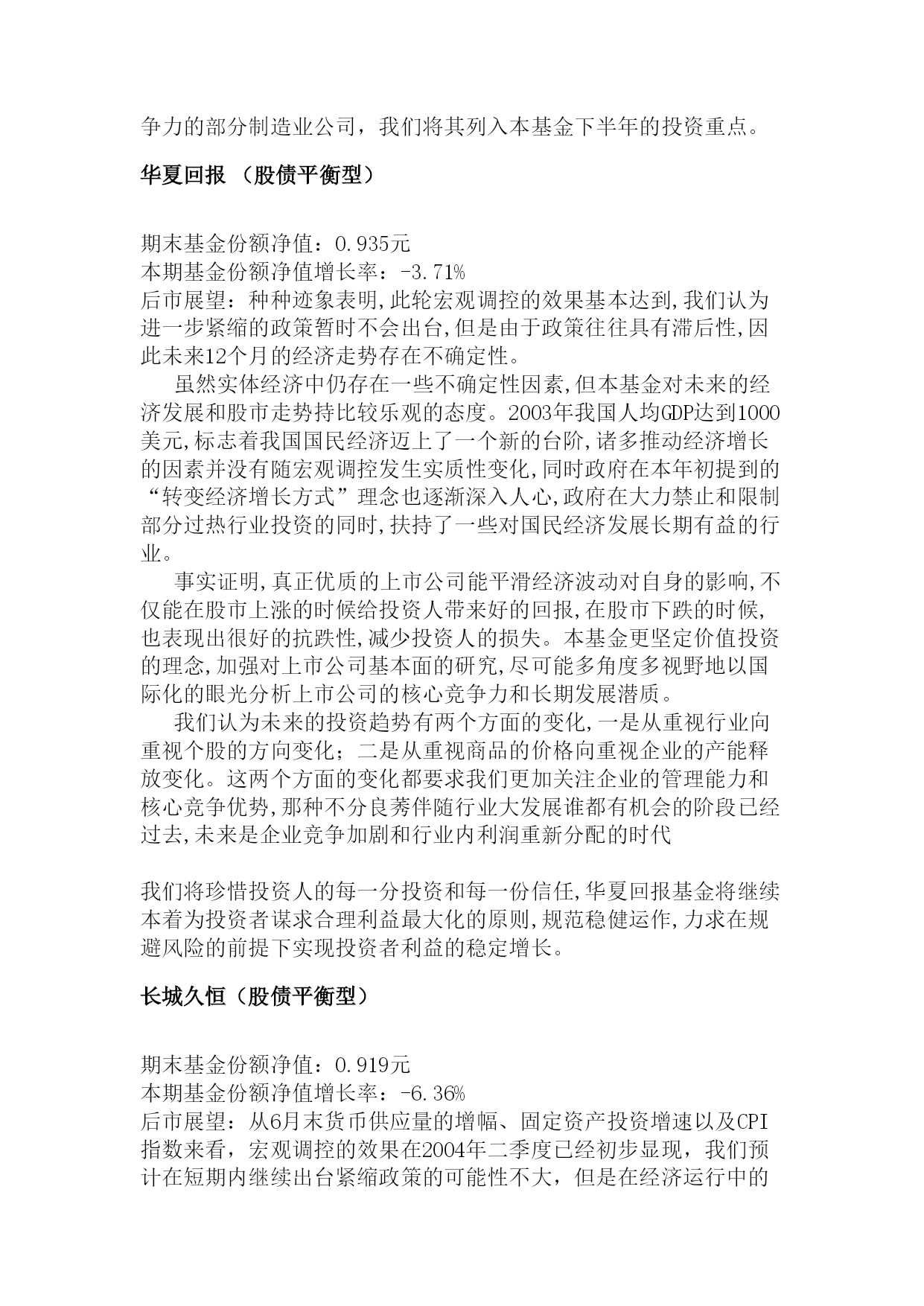 争力的部分制造业公司，我们将其列入本基金下半年的投资重点。

华夏回报 （股债平衡型）

期末基金份额净值：0.935元
本期基金份额净值增长率：-3.71%
后市展望：种种迹象表明,此轮宏观调控的效果基本达到,我们认为进一步紧缩的政策暂时不会出台,但是由于政策往往具有滞后性,因此未来12个月的经济走势存在不确定性。

虽然实体经济中仍存在一些不确定性因素,但本基金对未来的经济发展和股市走势持比较乐观的态度。2003年我国人均GDP达到1000美元,标志着我国国民经济迈上了一个新的台阶,诸多推动经济增长的因素并没有随宏观调控发生实质性变化,同时政府在本年初提到的“转变经济增长方式”理念也逐渐深入人心,政府在大力禁止和限制部分过热行业投资的同时,扶持了一些对国民经济发展长期有益的行业。

事实证明,真正优质的上市公司能平滑经济波动对自身的影响,不仅能在股市上涨的时候给投资人带来好的回报,在股市下跌的时候,也表现出很好的抗跌性,减少投资人的损失。本基金更坚定价值投资的理念,加强对上市公司基本面的研究,尽可能多角度多视野地以国际化的眼光分析上市公司的核心竞争力和长期发展潜质。

我们认为未来的投资趋势有两个方面的变化,一是从重视行业向重视个股的方向变化；二是从重视商品的价格向重视企业的产能释放变化。这两个方面的变化都要求我们更加关注企业的管理能力和核心竞争优势,那种不分良莠伴随行业大发展谁都有机会的阶段已经过去,未来是企业竞争加剧和行业内利润重新分配的时代

我们将珍惜投资人的每一分投资和每一份信任,华夏回报基金将继续本着为投资者谋求合理利益最大化的原则,规范稳健运作,力求在规避风险的前提下实现投资者利益的稳定增长。

长城久恒（股债平衡型）

期末基金份额净值：0.919元
本期基金份额净值增长率：-6.36%
后市展望：从6月末货币供应量的增幅、固定资产投资增速以及CPI指数来看，宏观调控的效果在2004年二季度已经初步显现，我们预计在短期内继续出台紧缩政策的可能性不大，但是在经济运行中的